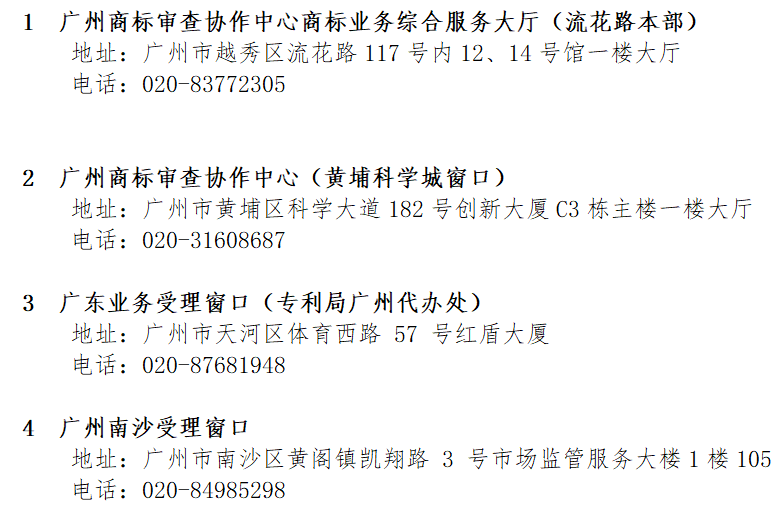 1 广州商标审查协作中心商标业务综合服务大厅（流花路本部）
地址：广州市越秀区流花路 117 号内 12、14 号馆一楼大厅
电话：020-83772305

2 广州商标审查协作中心（黄埔科学城窗口）
地址：广州市黄埔区科学大道 182 号创新大厦 C3 栋主楼一楼大厅
电话：020-31608687

3 广东业务受理窗口（专利局广州代办处）
地址：广州市天河区体育西路 57 号红盾大厦
电话：020-87681948

4 广州南沙受理窗口
地址：广州市南沙区黄阁镇凯翔路 3 号市场监管服务大楼 1 楼 105
电话：020-84985298